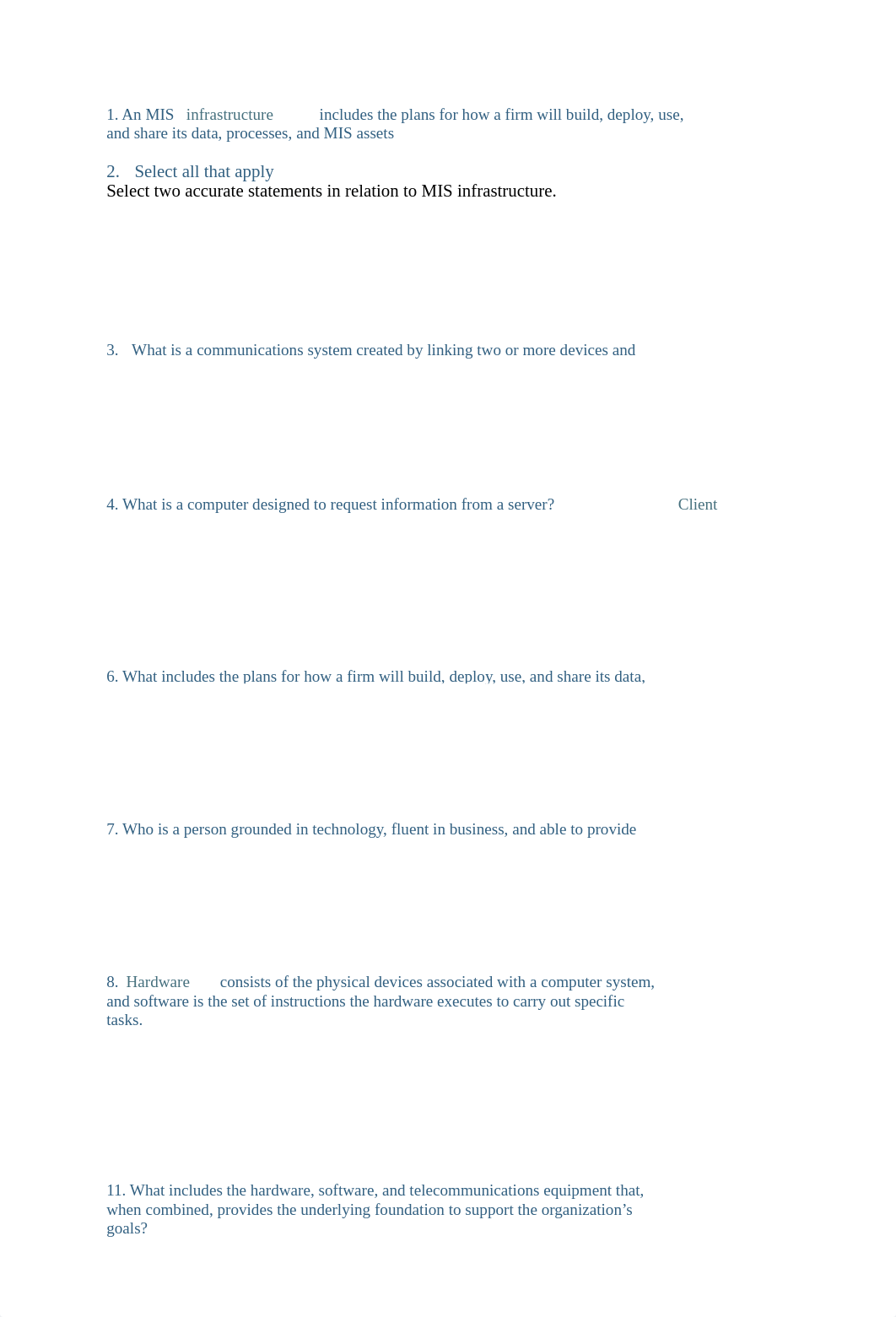 1. An MIS infrastructure includes the plans for how a firm will build, deploy, use, and share its data, processes, and MIS assets

2. Select all that apply
Select two accurate statements in relation to MIS infrastructure.

3. What is a communications system created by linking two or more devices and

4. What is a computer designed to request information from a server? Client

6. What includes the plans for how a firm will build, deploy, use, and share its data,

7. Who is a person grounded in technology, fluent in business, and able to provide

8. Hardware consists of the physical devices associated with a computer system, and software is the set of instructions the hardware executes to carry out specific tasks.

11. What includes the hardware, software, and telecommunications equipment that, when combined, provides the underlying foundation to support the organization's goals?